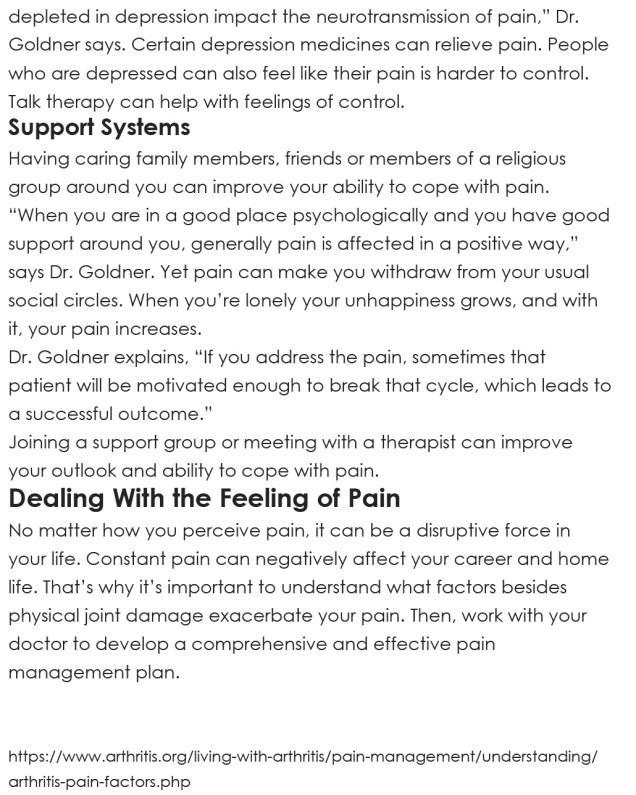 depleted in depression impact the neurotransmission of pain," Dr. Goldner says. Certain depression medicines can relieve pain. People who are depressed can also feel like their pain is harder to control. Talk therapy can help with feelings of control.

Support Systems

Having caring family members, friends or members of a religious group around you can improve your ability to cope with pain. "When you are in a good place psychologically and you have good support around you, generally pain is affected in a positive way," says Dr. Goldner. Yet pain can make you withdraw from your usual social circles. When you're lonely your unhappiness grows, and with it, your pain increases.

Dr. Goldner explains, "If you address the pain, sometimes that patient will be motivated enough to break that cycle, which leads to a successful outcome."

Joining a support group or meeting with a therapist can improve your outlook and ability to cope with pain.

Dealing With the Feeling of Pain

No matter how you perceive pain, it can be a disruptive force in your life. Constant pain can negatively affect your career and home life. That's why it's important to understand what factors besides physical joint damage exacerbate your pain. Then, work with your doctor to develop a comprehensive and effective pain management plan.

https://www.arthritis.org/living-with-arthritis/pain-management/understanding/arthritis-pain-factors.php